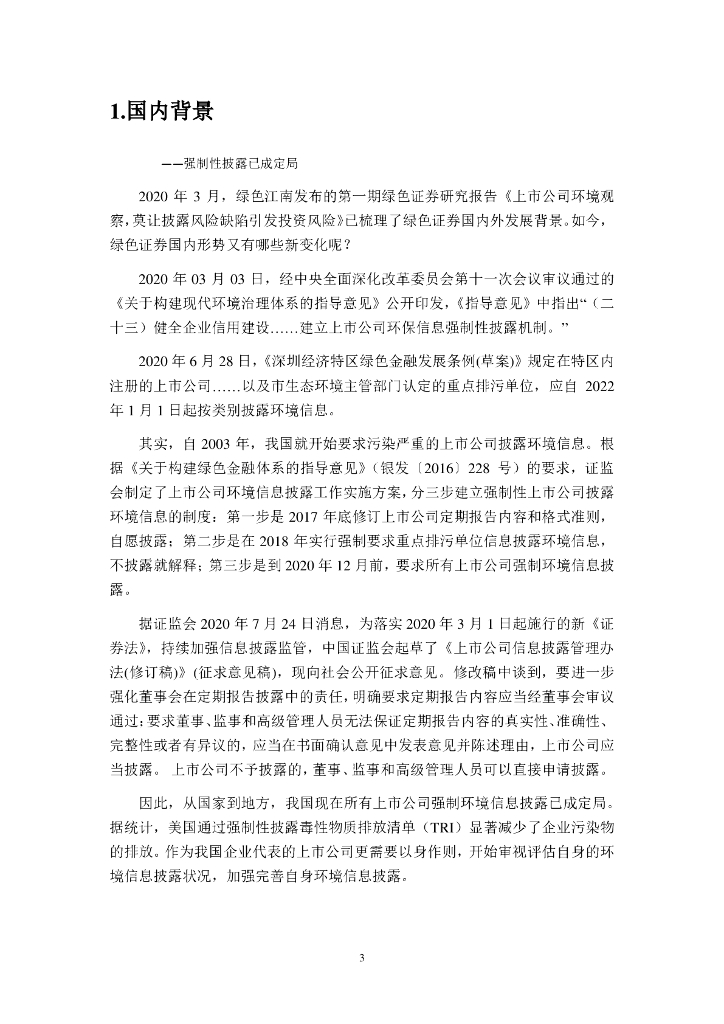 1.国内背景

——强制性披露已成定局

2020 年 3 月，绿色江南发布的第一期绿色证券研究报告《上市公司环境观察，莫让披露风险缺陷引发投资风险》已梳理了绿色证券国内外发展背景。如今，绿色证券国内形势又有哪些新变化呢？

2020 年 03 月 03 日，经中央全面深化改革委员会第十一次会议审议通过的《关于构建现代环境治理体系的指导意见》公开印发，《指导意见》中指出“（二十三）健全企业信用建设……建立上市公司环保信息强制性披露机制。”

2020 年 6 月 28 日，《深圳经济特区绿色金融发展条例(草案)》规定在特区内注册的上市公司……以及市生态环境主管部门认定的重点排污单位，应自 2022 年 1 月 1 日起按类别披露环境信息。

其实，自 2003 年，我国就开始要求污染严重的上市公司披露环境信息。根据《关于构建绿色金融体系的指导意见》（银发〔2016〕228 号）的要求，证监会制定了上市公司环境信息披露工作实施方案，分三步建立强制性上市公司披露环境信息的制度：第一步是 2017 年底修订上市公司定期报告内容和格式准则，自愿披露；第二步是在 2018 年实行强制要求重点排污单位信息披露环境信息，不披露就解释；第三步是到 2020 年 12 月前，要求所有上市公司强制环境信息披露。

据证监会 2020 年 7 月 24 日消息，为落实 2020 年 3 月 1 日起施行的新《证券法》，持续加强信息披露监管，中国证监会起草了《上市公司信息披露管理办法(修订稿)》(征求意见稿)，现向社会公开征求意见。修改稿中谈到，要进一步强化董事会在定期报告披露中的责任，明确要求定期报告内容应当经董事会审议通过；要求董事、监事和高级管理人员无法保证定期报告内容的真实性、准确性、完整性或者有异议的，应当在书面确认意见中发表意见并陈述理由，上市公司应当披露。 上市公司不予披露的，董事、监事和高级管理人员可以直接申请披露。

因此，从国家到地方，我国现在所有上市公司强制环境信息披露已成定局。据统计，美国通过强制性披露毒性物质排放清单（TRI）显著减少了企业污染物的排放。作为我国企业代表的上市公司更需要以身作则，开始审视评估自身的环境信息披露状况，加强完善自身环境信息披露。

3